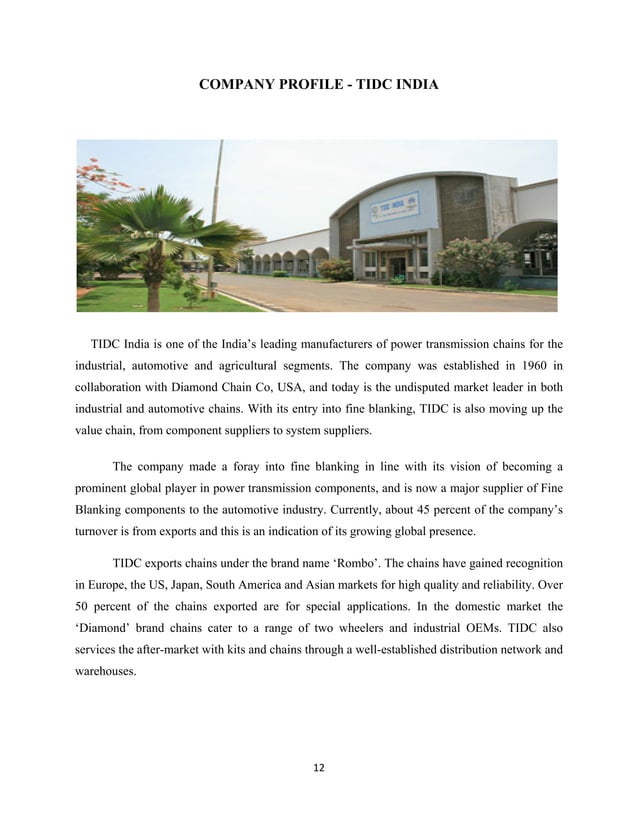 COMPANY PROFILE - TIDC INDIA

TIDC INDIA

TIDC India is one of the India's leading manufacturers of power transmission chains for the industrial, automotive and agricultural segments. The company was established in 1960 in collaboration with Diamond Chain Co, USA, and today is the undisputed market leader in both industrial and automotive chains. With its entry into fine blanking, TIDC is also moving up the value chain, from component suppliers to system suppliers.

The company made a foray into fine blanking in line with its vision of becoming a prominent global player in power transmission components, and is now a major supplier of Fine Blanking components to the automotive industry. Currently, about 45 percent of the company's turnover is from exports and this is an indication of its growing global presence.

TIDC exports chains under the brand name 'Rombo'. The chains have gained recognition in Europe, the US, Japan, South America and Asian markets for high quality and reliability. Over 50 percent of the chains exported are for special applications. In the domestic market the 'Diamond' brand chains cater to a range of two wheelers and industrial OEMs. TIDC also services the after-market with kits and chains through a well-established distribution network and warehouses.

12